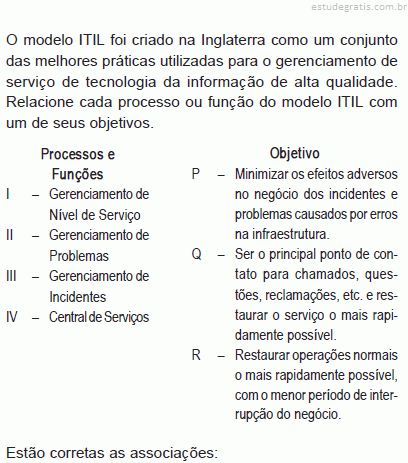 estudegratis.com.br

O modelo ITIL foi criado na Inglaterra como um conjunto das melhores práticas utilizadas para o gerenciamento de serviço de tecnologia da informação de alta qualidade. Relacione cada processo ou função do modelo ITIL com um de seus objetivos.

Processos e Funções
I – Gerenciamento de Nível de Serviço
II – Gerenciamento de Problemas
III – Gerenciamento de Incidentes
IV – Central de Serviços

Objetivo
P – Minimizar os efeitos adversos no negócio dos incidentes e problemas causados por erros na infraestrutura.
Q – Ser o principal ponto de contato para chamados, questões, reclamações, etc. e restaurar o serviço o mais rapidamente possível.
R – Restaurar operações normais o mais rapidamente possível, com o menor período de interrupção do negócio.

Estão corretas as associações: